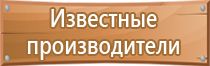 Известные производители